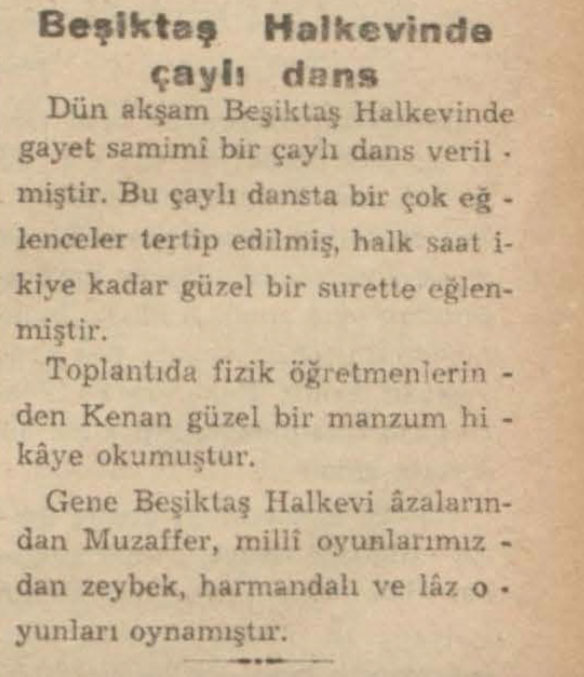 Beşiktaş Halkevinde çaylı dans

Dün akşam Beşiktaş Halkevinde gayet samimî bir çaylı dans verilmiştir. Bu çaylı dansta bir çok eğlenceler tertip edilmiş, halk saat ikiye kadar güzel bir surette eğlenmiştir.

Toplantıda fizik öğretmenlerinden Kenan güzel bir manzum hikâye okumuştur.

Gene Beşiktaş Halkevi âzalarından Muzaffer, millî oyunlarımızdan zeybek, harmandalı ve lâz oyunları oynamıştır.